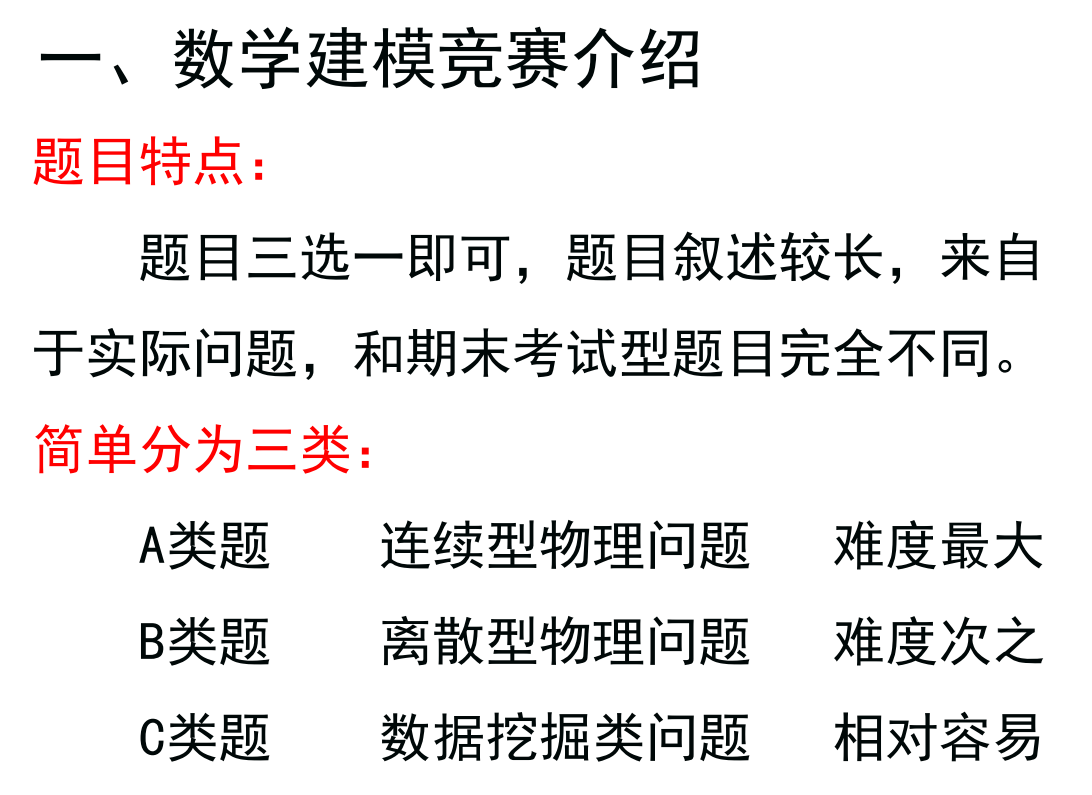 一、数学建模竞赛介绍

题目特点:

题目三选一即可，题目叙述较长，来自于实际问题，和期末考试型题目完全不同。

简单分为三类:

A类题 连续型物理问题 难度最大

B类题 离散型物理问题 难度次之

C类题 数据挖掘类问题 相对容易